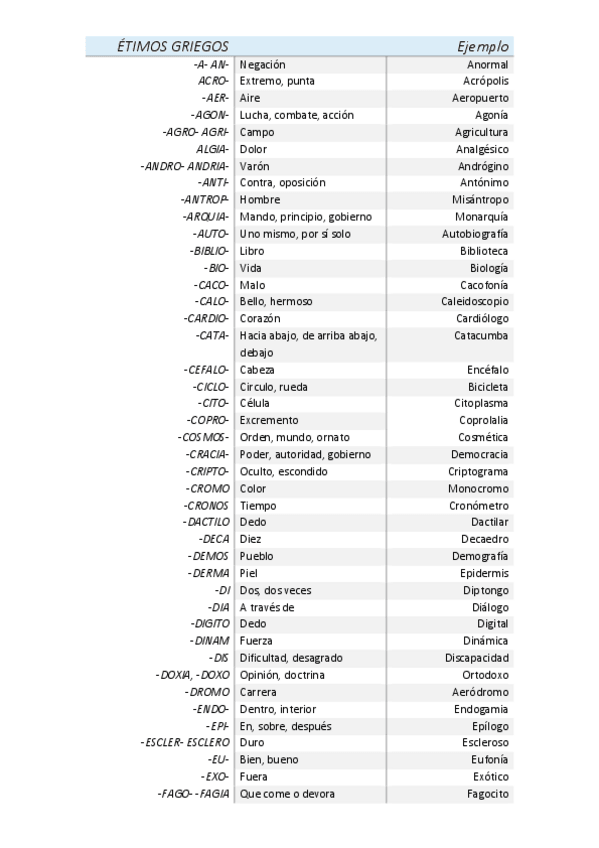 | ÉTIMOS GRIEGOS | | Ejemplo |
|---|---|---|
| -A- AN- | Negación | Anormal |
| ACRO- | Extremo, punta | Acrópolis |
| -AER- | Aire | Aeropuerto |
| -AGON- | Lucha, combate, acción | Agonía |
| -AGRO- AGRI- | Campo | Agricultura |
| ALGIA- | Dolor | Analgésico |
| -ANDRO- ANDRIA- | Varón | Andrógino |
| -ANTI- | Contra, oposición | Antónimo |
| -ANTROP- | Hombre | Misántropo |
| -ARQUIA- | Mando, principio, gobierno | Monarquía |
| -AUTO- | Uno mismo, por sí solo | Autobiografía |
| -BIBLIO- | Libro | Biblioteca |
| -BIO- | Vida | Biología |
| -CACO- | Malo | Cacofonía |
| -CALO- | Bello, hermoso | Caleidoscopio |
| -CARDIO- | Corazón | Cardiólogo |
| -CATA- | Hacia abajo, de arriba abajo, debajo | Catacumba |
| -CEFALO- | Cabeza | Encéfalo |
| -CICLO- | Circulo, rueda | Bicicleta |
| -CITO- | Célula | Citoplasma |
| -COPRO- | Excremento | Coprolalia |
| -COSMOS- | Orden, mundo, ornato | Cosmética |
| -CRACIA- | Poder, autoridad, gobierno | Democracia |
| -CRIPTO- | Oculto, escondido | Criptograma |
| -CROMO | Color | Monocromo |
| -CRONOS | Tiempo | Cronómetro |
| -DACTILO | Dedo | Dactilar |
| -DECA | Diez | Decaedro |
| -DEMOS | Pueblo | Demografía |
| -DERMA | Piel | Epidermis |
| -DI | Dos, dos veces | Diptongo |
| -DIA | A través de | Diálogo |
| -DIGITO | Dedo | Digital |
| -DINAM | Fuerza | Dinámica |
| -DIS | Dificultad, desagrado | Discapacidad |
| -DOXIA, -DOXO | Opinión, doctrina | Ortodoxo |
| -DROMO | Carrera | Aeródromo |
| -ENDO- | Dentro, interior | Endogamia |
| -EPI- | En, sobre, después | Epílogo |
| -ESCLER- ESCLERO | Duro | Escleroso |
| -EU- | Bien, bueno | Eufonía |
| -EXO- | Fuera | Exótico |
| -FAGO- -FAGIA | Que come o devora | Fagocito |